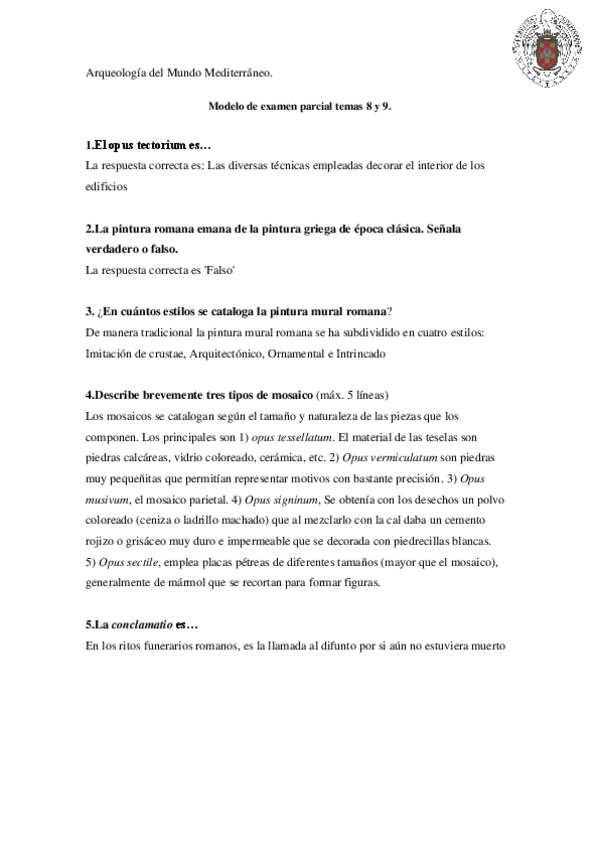 Arqueología del Mundo Mediterráneo.

Modelo de examen parcial temas 8 y 9.

1.El opus tectorium es…
La respuesta correcta es: Las diversas técnicas empleadas decorar el interior de los edificios

2.La pintura romana emana de la pintura griega de época clásica. Señala verdadero o falso.
La respuesta correcta es 'Falso'

3. ¿En cuántos estilos se cataloga la pintura mural romana?
De manera tradicional la pintura mural romana se ha subdividido en cuatro estilos: Imitación de crustae, Arquitectónico, Ornamental e Intrincado

4.Describe brevemente tres tipos de mosaico (máx. 5 líneas)
Los mosaicos se catalogan según el tamaño y naturaleza de las piezas que los componen. Los principales son 1) opus tessellatum. El material de las teselas son piedras calcáreas, vidrio coloreado, cerámica, etc. 2) Opus vermiculatum son piedras muy pequeñitas que permitían representar motivos con bastante precisión. 3) Opus musivum, el mosaico parietal. 4) Opus signinum, Se obtenía con los desechos un polvo coloreado (ceniza o ladrillo machado) que al mezclarlo con la cal daba un cemento rojizo o grisáceo muy duro e impermeable que se decorada con piedrecillas blancas. 5) Opus sectile, emplea placas pétreas de diferentes tamaños (mayor que el mosaico), generalmente de mármol que se recortan para formar figuras.

5.La conclamatio es…
En los ritos funerarios romanos, es la llamada al difunto por si aún no estuviera muerto